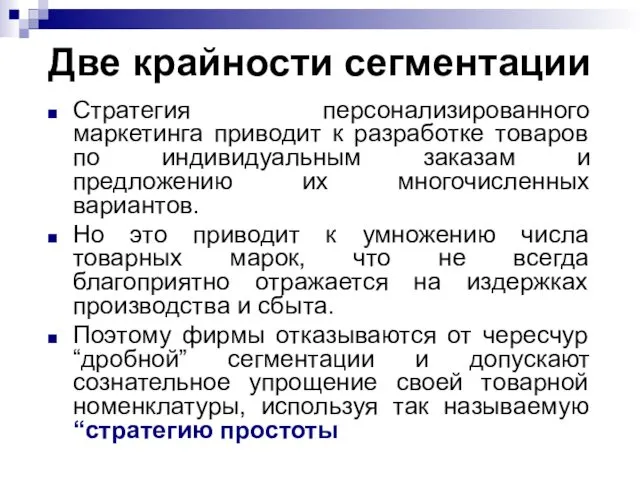 Две крайности сегментации

Стратегия персонализированного маркетинга приводит к разработке товаров по индивидуальным заказам и предложению их многочисленных вариантов.

Но это приводит к умножению числа товарных марок, что не всегда благоприятно отражается на издержках производства и сбыта.

Поэтому фирмы отказываются от чересчур “дробной” сегментации и допускают сознательное упрощение своей товарной номенклатуры, используя так называемую “стратегию простоты